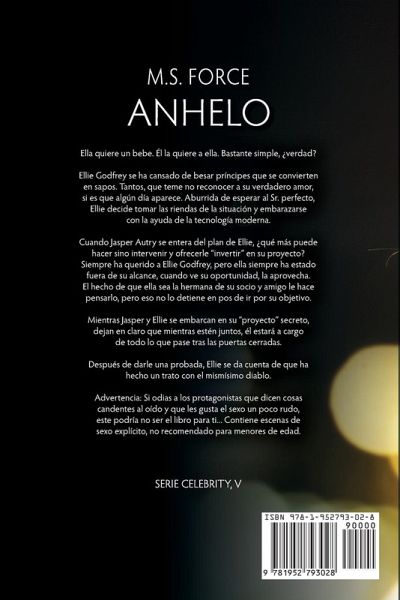 M.S. FORCE
ANHELO

Ella quiere un bebe. Él la quiere a ella. Bastante simple, ¿verdad?

Ellie Godfrey se ha cansado de besar príncipes que se convierten en sapos. Tantos, que teme no reconocer a su verdadero amor, si es que algún día aparece. Aburrida de esperar al Sr. perfecto, Ellie decide tomar las riendas de la situación y embarazarse con la ayuda de la tecnología moderna.

Cuando Jasper Autry se entera del plan de Ellie, ¿qué más puede hacer sino intervenir y ofrecerle "invertir" en su proyecto? Siempre ha querido a Ellie Godfrey, pero ella siempre ha estado fuera de su alcance, cuando ve su oportunidad, la aprovecha. El hecho de que ella sea la hermana de su socio y amigo le hace pensarlo, pero eso no lo detiene en pos de ir por su objetivo.

Mientras Jasper y Ellie se embarcan en su "proyecto" secreto, dejan en claro que mientras estén juntos, él estará a cargo de todo lo que pase tras las puertas cerradas.

Después de darle una probada, Ellie se da cuenta de que ha hecho un trato con el mismísimo diablo.

Advertencia: Si odias a los protagonistas que dicen cosas candentes al oído y que les gusta el sexo un poco rudo, este podría no ser el libro para ti... Contiene escenas de sexo explícito, no recomendado para menores de edad.

SERIE CELEBRITY, V

ISBN 978-1-952793-02-8
90000
9 781952 793028